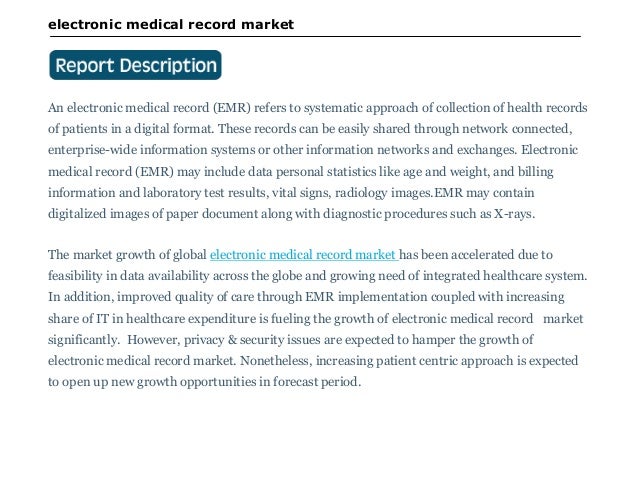 electronic medical record market

Report Description

An electronic medical record (EMR) refers to systematic approach of collection of health records of patients in a digital format. These records can be easily shared through network connected, enterprise-wide information systems or other information networks and exchanges. Electronic medical record (EMR) may include data personal statistics like age and weight, and billing information and laboratory test results, vital signs, radiology images.EMR may contain digitalized images of paper document along with diagnostic procedures such as X-rays.

The market growth of global electronic medical record market has been accelerated due to feasibility in data availability across the globe and growing need of integrated healthcare system. In addition, improved quality of care through EMR implementation coupled with increasing share of IT in healthcare expenditure is fueling the growth of electronic medical record market significantly. However, privacy & security issues are expected to hamper the growth of electronic medical record market. Nonetheless, increasing patient centric approach is expected to open up new growth opportunities in forecast period.